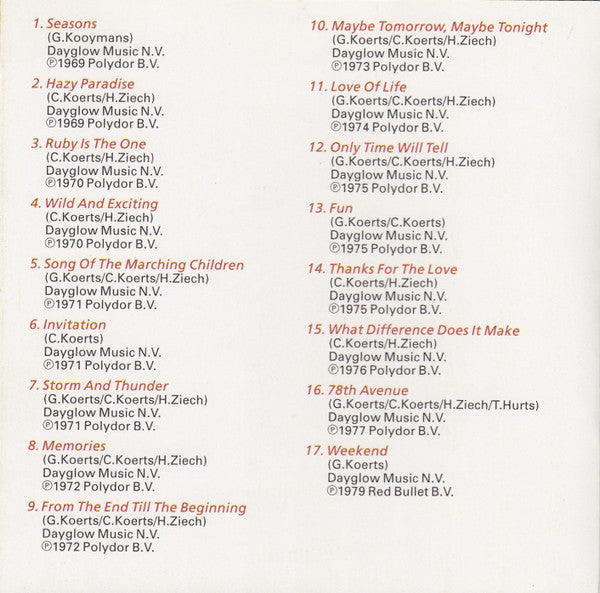 1. Seasons
(G.Kooymans)
Dayglow Music N.V.
℗1969 Polydor B.V.

2. Hazy Paradise
(C.Koerts/H.Ziech)
Dayglow Music N.V.
℗1969 Polydor B.V.

3. Ruby Is The One
(C.Koerts/H.Ziech)
Dayglow Music N.V.
℗1970 Polydor B.V.

4. Wild And Exciting
(C.Koerts/H.Ziech)
Dayglow Music N.V.
℗1970 Polydor B.V.

5. Song Of The Marching Children
(G.Koerts/C.Koerts/H.Ziech)
Dayglow Music N.V.
℗1971 Polydor B.V.

6. Invitation
(C.Koerts)
Dayglow Music N.V.
℗1971 Polydor B.V.

7. Storm And Thunder
(G.Koerts/C.Koerts/H.Ziech)
Dayglow Music N.V.
℗1971 Polydor B.V.

8. Memories
(G.Koerts/C.Koerts/H.Ziech)
Dayglow Music N.V.
℗1972 Polydor B.V.

9. From The End Till The Beginning
(G.Koerts/C.Koerts/H.Ziech)
Dayglow Music N.V.
℗1972 Polydor B.V.

10. Maybe Tomorrow, Maybe Tonight
(G.Koerts/C.Koerts/H.Ziech)
Dayglow Music N.V.
℗1973 Polydor B.V.

11. Love Of Life
(G.Koerts/C.Koerts/H.Ziech)
Dayglow Music N.V.
℗1974 Polydor B.V.

12. Only Time Will Tell
(G.Koerts/C.Koerts/H.Ziech)
Dayglow Music N.V.
℗1975 Polydor B.V.

13. Fun
(G.Koerts/C.Koerts)
Dayglow Music N.V.
℗1975 Polydor B.V.

14. Thanks For The Love
(C.Koerts/H.Ziech)
Dayglow Music N.V.
℗1975 Polydor B.V.

15. What Difference Does It Make
(C.Koerts/H.Ziech)
Dayglow Music N.V.
℗1976 Polydor B.V.

16. 78th Avenue
(G.Koerts/C.Koerts/H.Ziech/T.Hurts)
Dayglow Music N.V.
℗1977 Polydor B.V.

17. Weekend
(G.Koerts)
Dayglow Music N.V.
℗1979 Red Bullet B.V.